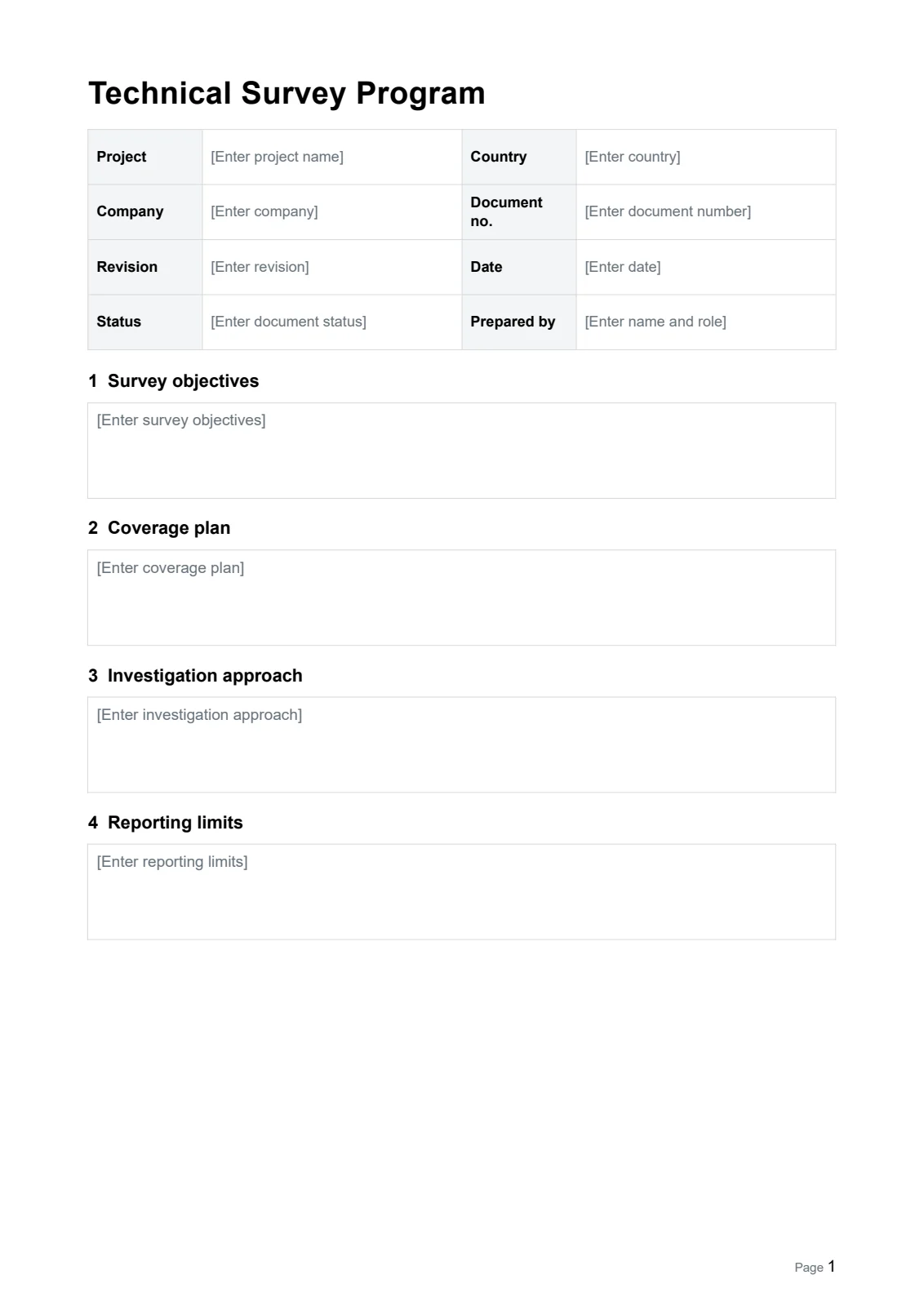 Technical Survey Program

| Project | [Enter project name] | Country | [Enter country] |
|---|---|---|---|
| Company | [Enter company] | Document no. | [Enter document number] |
| Revision | [Enter revision] | Date | [Enter date] |
| Status | [Enter document status] | Prepared by | [Enter name and role] |

1 Survey objectives

[Enter survey objectives]

2 Coverage plan

[Enter coverage plan]

3 Investigation approach

[Enter investigation approach]

4 Reporting limits

[Enter reporting limits]

Page 1